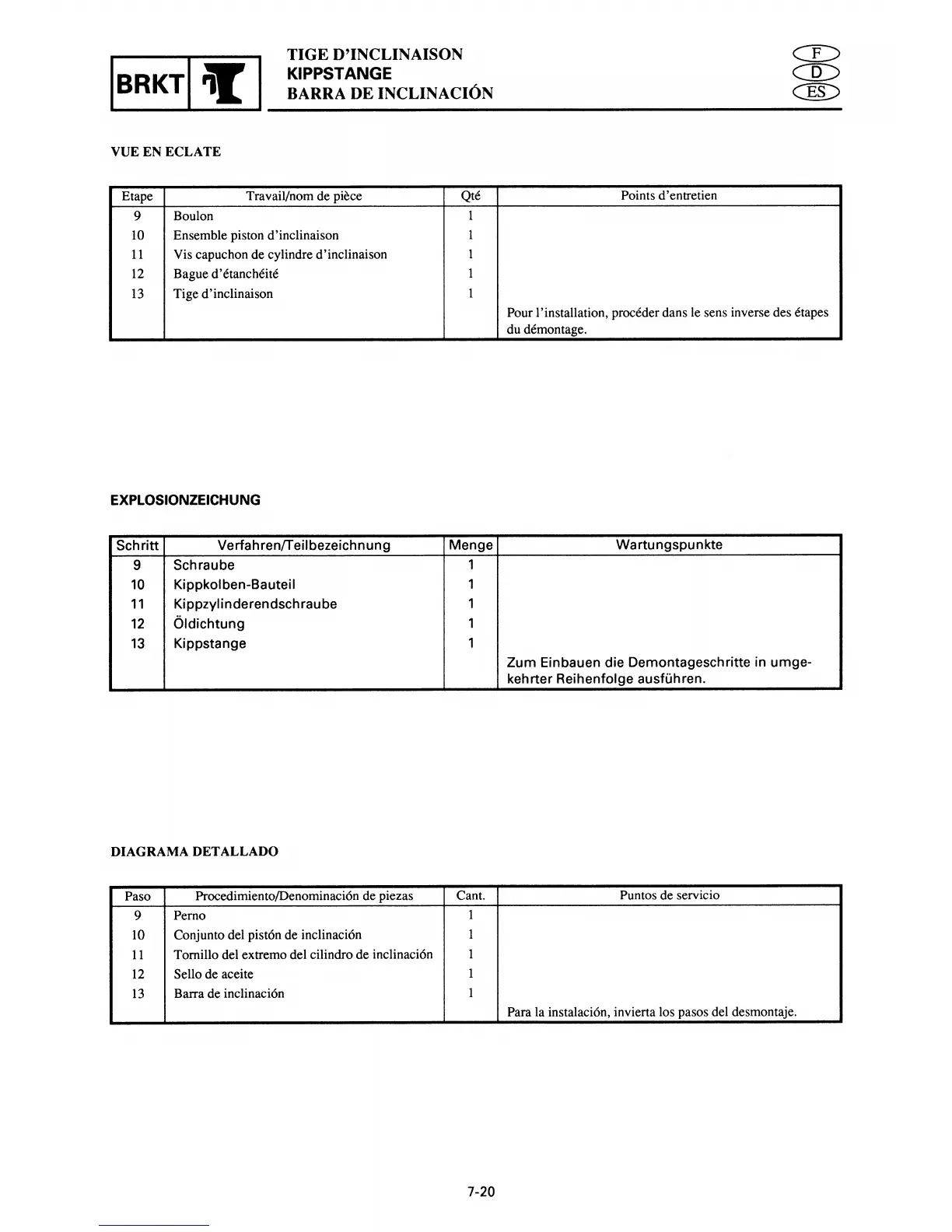 BRKT

TIGE D'INCLINAISON
KIPPSTANGE
BARRA DE INCLINACIÓN

F
D
ES

VUE EN ECLATE

| Etape | Travail/nom de pièce | Qté | Points d'entretien |
|---|---|---|---|
| 9 | Boulon | 1 | |
| 10 | Ensemble piston d'inclinaison | 1 | |
| 11 | Vis capuchon de cylindre d'inclinaison | 1 | |
| 12 | Bague d'étanchéité | 1 | |
| 13 | Tige d'inclinaison | 1 | |
| | | | Pour l'installation, procéder dans le sens inverse des étapes du démontage. |

EXPLOSIONZEICHUNG

| Schritt | Verfahren/Teilbezeichnung | Menge | Wartungspunkte |
|---|---|---|---|
| 9 | Schraube | 1 | |
| 10 | Kippkolben-Bauteil | 1 | |
| 11 | Kippzylinderendschraube | 1 | |
| 12 | Öldichtung | 1 | |
| 13 | Kippstange | 1 | |
| | | | Zum Einbauen die Demontageschritte in umgekehrter Reihenfolge ausführen. |

DIAGRAMA DETALLADO

| Paso | Procedimiento/Denominación de piezas | Cant. | Puntos de servicio |
|---|---|---|---|
| 9 | Perno | 1 | |
| 10 | Conjunto del pistón de inclinación | 1 | |
| 11 | Tornillo del extremo del cilindro de inclinación | 1 | |
| 12 | Sello de aceite | 1 | |
| 13 | Barra de inclinación | 1 | |
| | | | Para la instalación, invierta los pasos del desmontaje. |

7-20